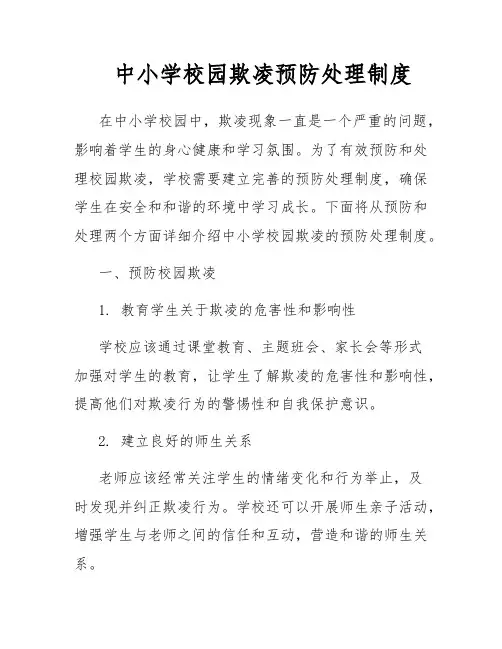 中小学校园欺凌预防处理制度

在中小学校园中，欺凌现象一直是一个严重的问题，影响着学生的身心健康和学习氛围。为了有效预防和处理校园欺凌，学校需要建立完善的预防处理制度，确保学生在安全和和谐的环境中学习成长。下面将从预防和处理两个方面详细介绍中小学校园欺凌的预防处理制度。

一、预防校园欺凌

1. 教育学生关于欺凌的危害性和影响性

学校应该通过课堂教育、主题班会、家长会等形式加强对学生的教育，让学生了解欺凌的危害性和影响性，提高他们对欺凌行为的警惕性和自我保护意识。

2. 建立良好的师生关系

老师应该经常关注学生的情绪变化和行为举止，及时发现并纠正欺凌行为。学校还可以开展师生亲子活动，增强学生与老师之间的信任和互动，营造和谐的师生关系。